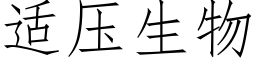 适压生物